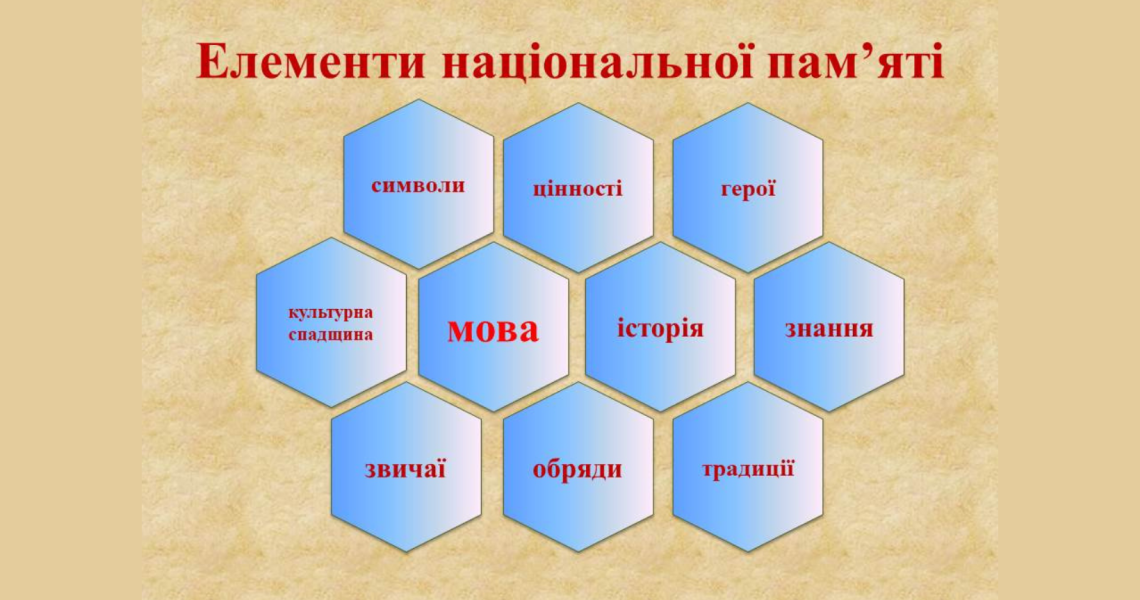 Елементи національної пам’яті

символи

цінності

герої

культурна спадщина

мова

історія

знання

звичаї

обряди

традиції